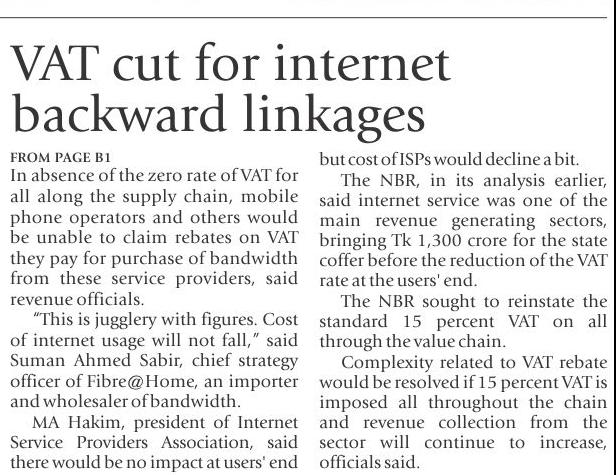 VAT cut for internet backward linkages

FROM PAGE B1

In absence of the zero rate of VAT for all along the supply chain, mobile phone operators and others would be unable to claim rebates on VAT they pay for purchase of bandwidth from these service providers, said revenue officials.

"This is jugglery with figures. Cost of internet usage will not fall," said Suman Ahmed Sabir, chief strategy officer of Fibre@Home, an importer and wholesaler of bandwidth.

MA Hakim, president of Internet Service Providers Association, said there would be no impact at users' end but cost of ISPs would decline a bit.

The NBR, in its analysis earlier, said internet service was one of the main revenue generating sectors, bringing Tk 1,300 crore for the state coffer before the reduction of the VAT rate at the users' end.

The NBR sought to reinstate the standard 15 percent VAT on all through the value chain.

Complexity related to VAT rebate would be resolved if 15 percent VAT is imposed all throughout the chain and revenue collection from the sector will continue to increase, officials said.